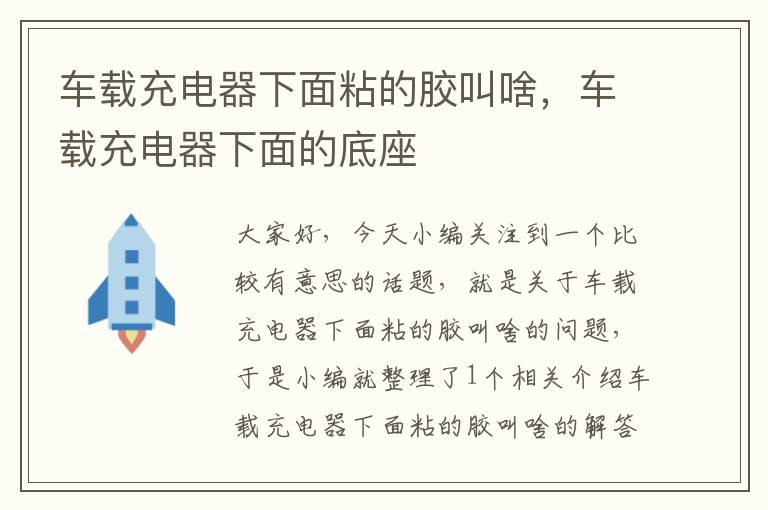 车载充电器下面粘的胶叫啥，车载充电器下面的底座

大家好，今天小编关注到一个比较有意思的话题，就是关于车载充电器下面粘的胶叫啥的问题，于是小编就整理了1个相关介绍车载充电器下面粘的胶叫啥的解答